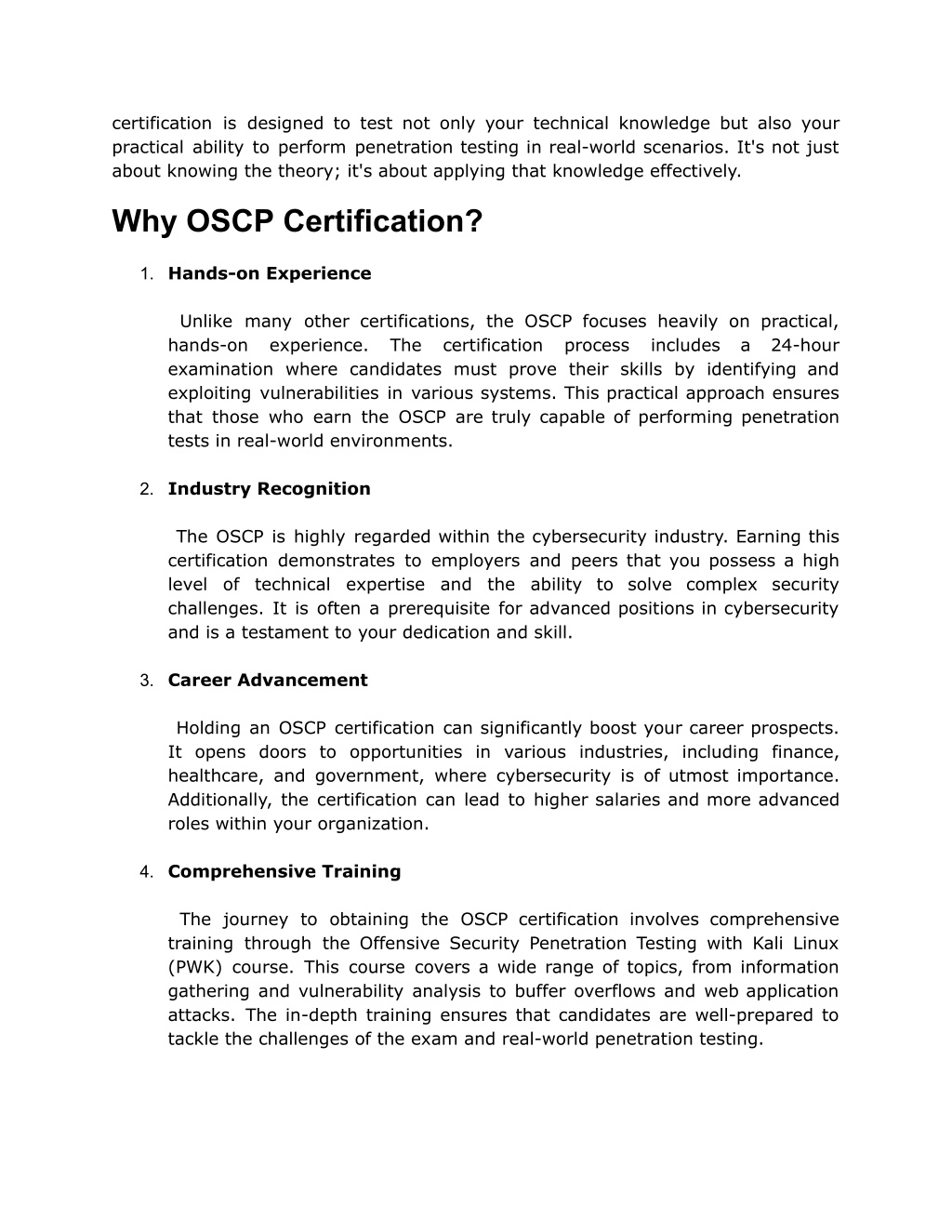 certification is designed to test not only your technical knowledge but also your practical ability to perform penetration testing in real-world scenarios. It's not just about knowing the theory; it's about applying that knowledge effectively.

Why OSCP Certification?

1. Hands-on Experience

Unlike many other certifications, the OSCP focuses heavily on practical, hands-on experience. The certification process includes a 24-hour examination where candidates must prove their skills by identifying and exploiting vulnerabilities in various systems. This practical approach ensures that those who earn the OSCP are truly capable of performing penetration tests in real-world environments.

2. Industry Recognition

The OSCP is highly regarded within the cybersecurity industry. Earning this certification demonstrates to employers and peers that you possess a high level of technical expertise and the ability to solve complex security challenges. It is often a prerequisite for advanced positions in cybersecurity and is a testament to your dedication and skill.

3. Career Advancement

Holding an OSCP certification can significantly boost your career prospects. It opens doors to opportunities in various industries, including finance, healthcare, and government, where cybersecurity is of utmost importance. Additionally, the certification can lead to higher salaries and more advanced roles within your organization.

4. Comprehensive Training

The journey to obtaining the OSCP certification involves comprehensive training through the Offensive Security Penetration Testing with Kali Linux (PWK) course. This course covers a wide range of topics, from information gathering and vulnerability analysis to buffer overflows and web application attacks. The in-depth training ensures that candidates are well-prepared to tackle the challenges of the exam and real-world penetration testing.